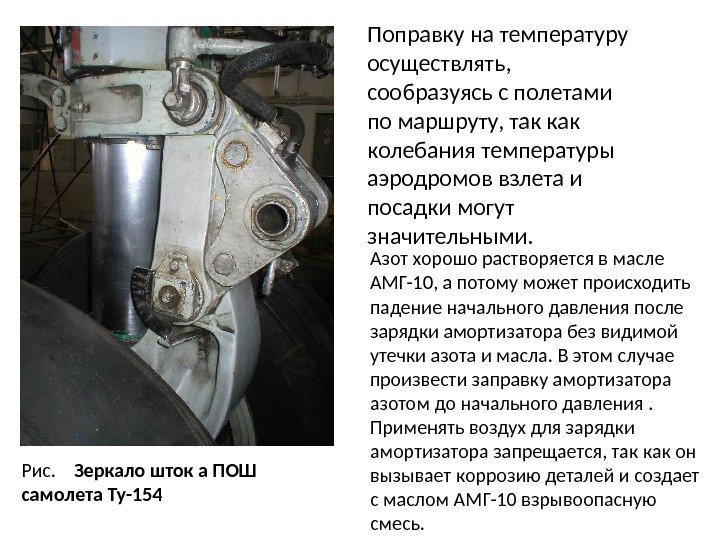 Поправку на температуру осуществлять, сообразуясь с полетами по маршруту, так как колебания температуры аэродромов взлета и посадки могут значительными.

Азот хорошо растворяется в масле АМГ-10, а потому может происходить падение начального давления после зарядки амортизатора без видимой утечки азота и масла. В этом случае произвести заправку амортизатора азотом до начального давления . Применять воздух для зарядки амортизатора запрещается, так как он вызывает коррозию деталей и создает с маслом АМГ-10 взрывоопасную смесь.

Рис. Зеркало шток а ПОШ самолета Ту-154